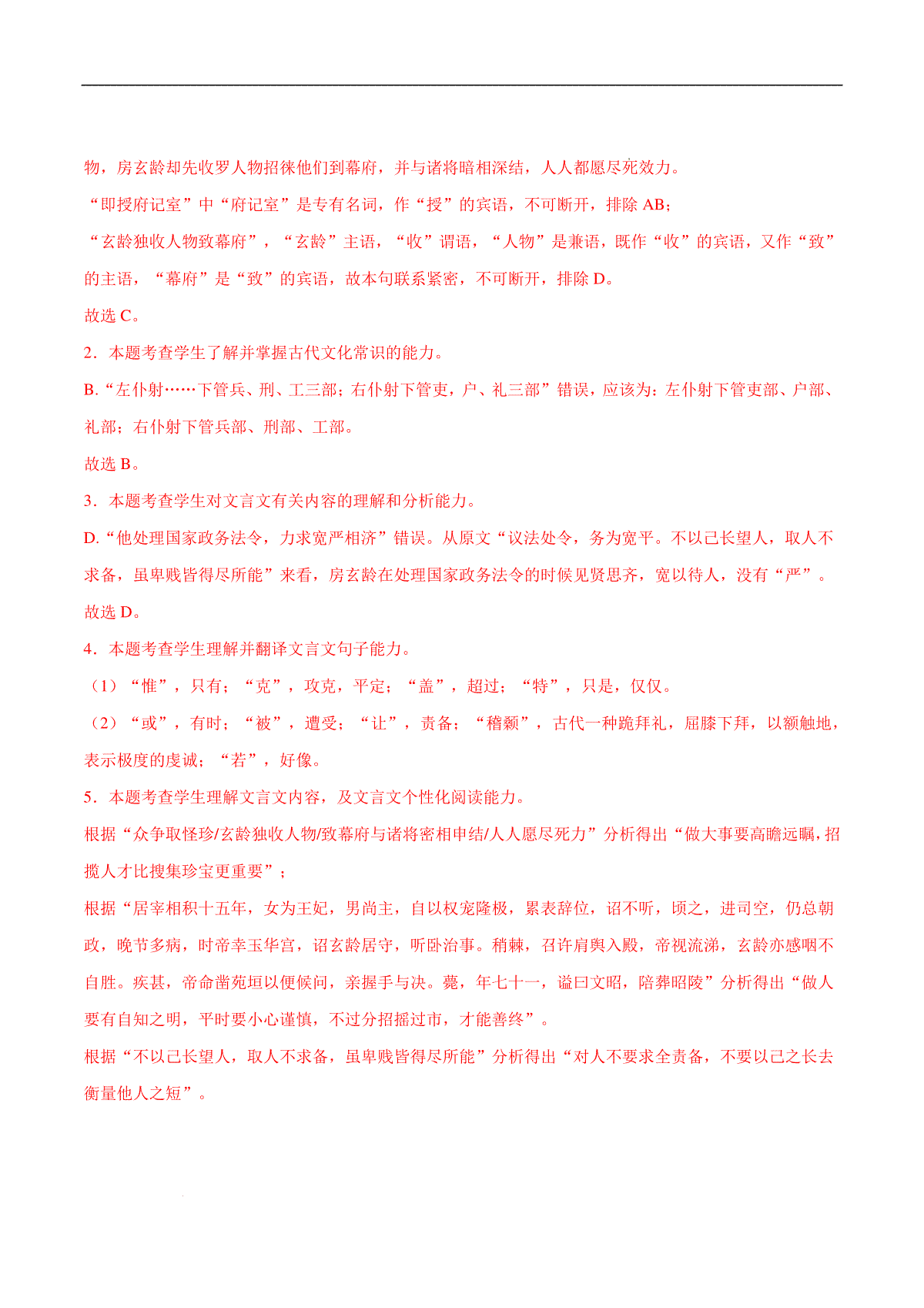 物，房玄龄却先收罗人物招徕他们到幕府，并与诸将暗相深结，人人都愿尽死效力。

“即授府记室”中“府记室”是专有名词，作“授”的宾语，不可断开，排除 AB；

“玄龄独收人物致幕府”，“玄龄”主语，“收”谓语，“人物”是兼语，既作“收”的宾语，又作“致”的主语，“幕府”是“致”的宾语，故本句联系紧密，不可断开，排除 D。

故选 C。

2．本题考查学生了解并掌握古代文化常识的能力。

B.“左仆射……下管兵、刑、工三部；右仆射下管吏，户、礼三部”错误，应该为：左仆射下管吏部、户部、礼部；右仆射下管兵部、刑部、工部。

故选 B。

3．本题考查学生对文言文有关内容的理解和分析能力。

D.“他处理国家政务法令，力求宽严相济”错误。从原文“议法处令，务为宽平。不以己长望人，取人不求备，虽卑贱皆得尽所能”来看，房玄龄在处理国家政务法令的时候见贤思齐，宽以待人，没有“严”。

故选 D。

4．本题考查学生理解并翻译文言文句子能力。

（1）“惟”，只有；“克”，攻克，平定；“盖”，超过；“特”，只是，仅仅。

（2）“或”，有时；“被”，遭受；“让”，责备；“稽颡”，古代一种跪拜礼，屈膝下拜，以额触地，表示极度的虔诚；“若”，好像。

5．本题考查学生理解文言文内容，及文言文个性化阅读能力。

根据“众争取怪珍/玄龄独收人物/致幕府与诸将密相申结/人人愿尽死力”分析得出“做大事要高瞻远瞩，招揽人才比搜集珍宝更重要”；

根据“居宰相积十五年，女为王妃，男尚主，自以权宠隆极，累表辞位，诏不听，顷之，进司空，仍总朝政，晚节多病，时帝幸玉华宫，诏玄龄居守，听卧治事。稍棘，召许肩舆入殿，帝视流涕，玄龄亦感咽不自胜。疾甚，帝命凿苑垣以便候问，亲握手与决。薨，年七十一，谥曰文昭，陪葬昭陵”分析得出“做人要有自知之明，平时要小心谨慎，不过分招摇过市，才能善终”。

根据“不以己长望人，取人不求备，虽卑贱皆得尽所能”分析得出“对人不要求全责备，不要以己之长去衡量他人之短”。